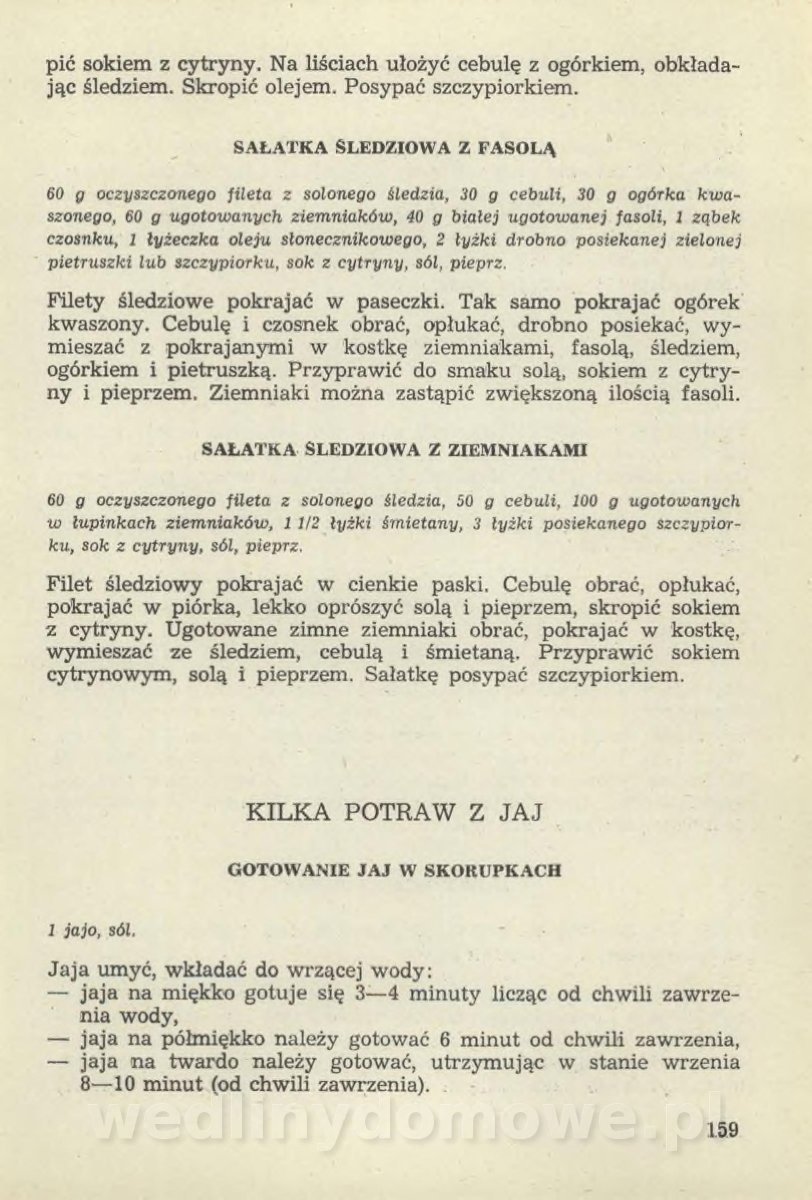 pić sokiem z cytryny. Na liściach ułożyć cebulę z ogórkiem, obkładając śledziem. Skropić olejem. Posypać szczypiorkiem.

SAŁATKA ŚLEDZIOWA Z FASOLĄ

60 g oczyszczonego fileta z solonego śledzia, 30 g cebuli, 30 g ogórka kwaszonego, 60 g ugotowanych ziemniaków, 40 g białej ugotowanej fasoli, 1 ząbek czosnku, 1 łyżeczka oleju słonecznikowego, 2 łyżki drobno posiekanej zielonej pietruszki lub szczypiorku, sok z cytryny, sól, pieprz.

Filety śledziowe pokrajać w paseczki. Tak samo pokrajać ogórek kwaszony. Cebulę i czosnek obrać, opłukać, drobno posiekać, wymieszać z pokrajanymi w kostkę ziemniakami, fasolą, śledziem, ogórkiem i pietruszką. Przyprawić do smaku solą, sokiem z cytryny i pieprzem. Ziemniaki można zastąpić zwiększoną ilością fasoli.

SAŁATKA ŚLEDZIOWA Z ZIEMNIAKAMI

60 g oczyszczonego fileta z solonego śledzia, 50 g cebuli, 100 g ugotowanych w łupinkach ziemniaków, 1 1/2 łyżki śmietany, 3 łyżki posiekanego szczypiorku, sok z cytryny, sól, pieprz.

Filet śledziowy pokrajać w cienkie paski. Cebulę obrać, opłukać, pokrajać w piórka, lekko oprószyć solą i pieprzem, skropić sokiem z cytryny. Ugotowane zimne ziemniaki obrać, pokrajać w kostkę, wymieszać ze śledziem, cebulą i śmietaną. Przyprawić sokiem cytrynowym, solą i pieprzem. Sałatkę posypać szczypiorkiem.

KILKA POTRAW Z JAJ

GOTOWANIE JAJ W SKORUPKACH

1 jajo, sól.

Jaja umyć, wkładać do wrzącej wody:
— jaja na miękko gotuje się 3—4 minuty licząc od chwili zawrzenia wody,
— jaja na półmiękko należy gotować 6 minut od chwili zawrzenia,
— jaja na twardo należy gotować, utrzymując w stanie wrzenia 8—10 minut (od chwili zawrzenia).

wedlinydomowe.pl

159